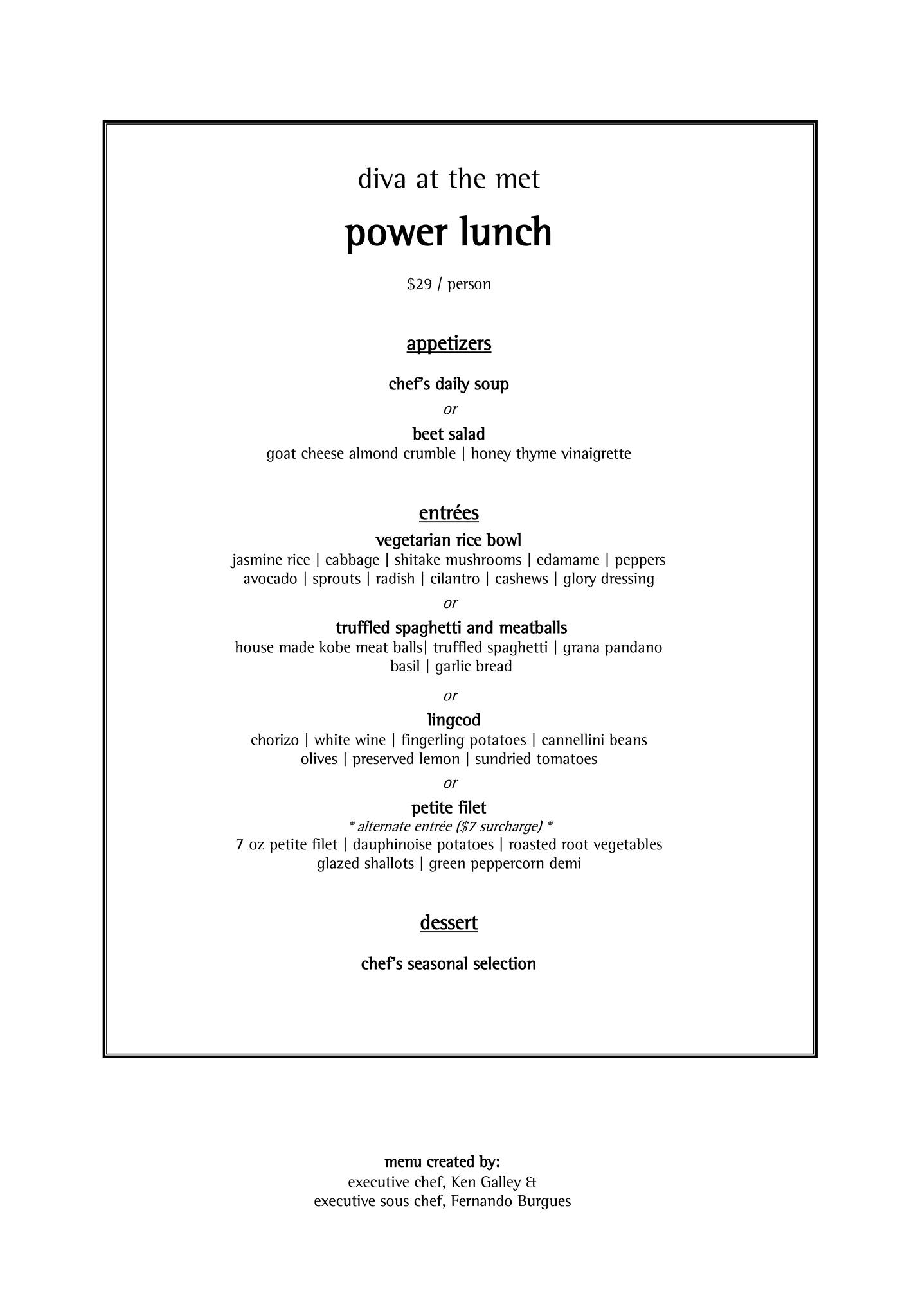 diva at the met

power lunch

$29 / person

appetizers

chef's daily soup

or

beet salad
goat cheese almond crumble | honey thyme vinaigrette

entrées

vegetarian rice bowl
jasmine rice | cabbage | shitake mushrooms | edamame | peppers avocado | sprouts | radish | cilantro | cashews | glory dressing

or

truffled spaghetti and meatballs
house made kobe meat balls| truffled spaghetti | grana pandano basil | garlic bread

or

lingcod
chorizo | white wine | fingerling potatoes | cannellini beans olives | preserved lemon | sundried tomatoes

or

petite filet
* alternate entrée ($7 surcharge) *
7 oz petite filet | dauphinoise potatoes | roasted root vegetables glazed shallots | green peppercorn demi

dessert

chef's seasonal selection

menu created by:
executive chef, Ken Galley &
executive sous chef, Fernando Burgues